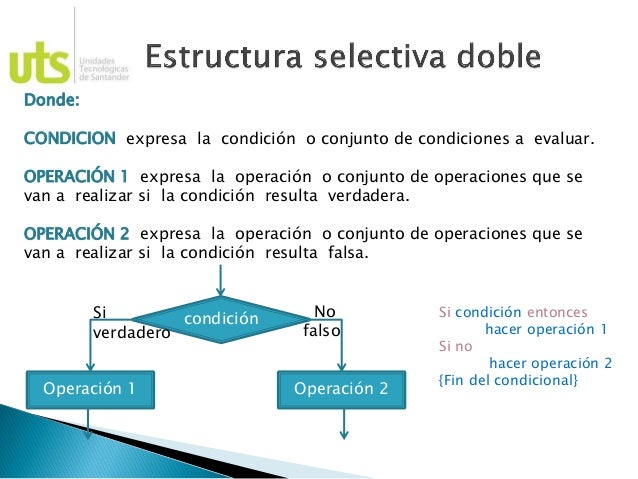 uts Unidades Tecnológicas de Santander

Estructura selectiva doble

Donde:

CONDICION expresa la condición o conjunto de condiciones a evaluar.

OPERACIÓN 1 expresa la operación o conjunto de operaciones que se van a realizar si la condición resulta verdadera.

OPERACIÓN 2 expresa la operación o conjunto de operaciones que se van a realizar si la condición resulta falsa.

Si verdadero

condición

No falso

Operación 1

Operación 2

Si condición entonces
hacer operación 1
Si no
hacer operación 2
{Fin del condicional}